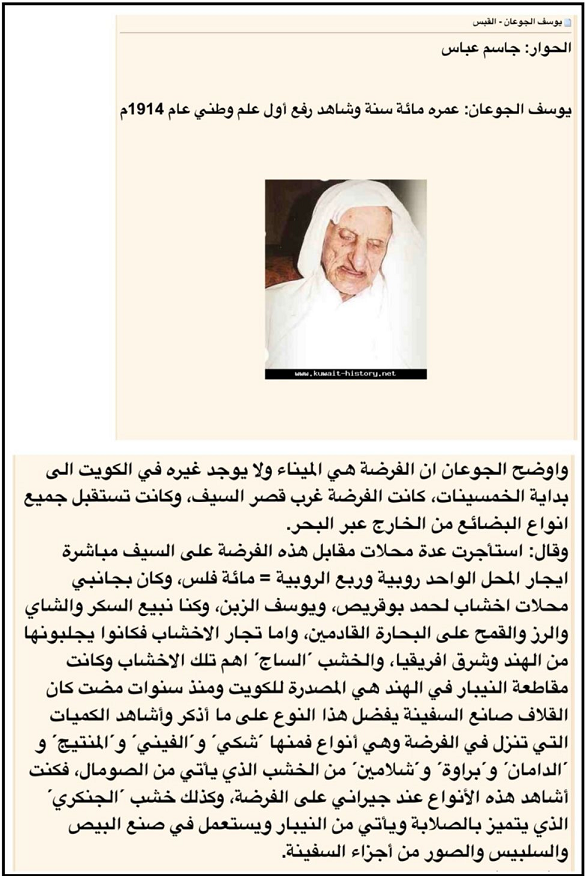 يوسف الجوعان - القبس

الحوار: جاسم عباس

يوسف الجوعان: عمره مائة سنة وشاهد رفع أول علم وطني عام 1914م

www.kuwait-history.net

واوضح الجوعان ان الفرضة هي الميناء ولا يوجد غيره في الكويت الى بداية الخمسينات، كانت الفرضة غرب قصر السيف، وكانت تستقبل جميع انواع البضائع من الخارج عبر البحر.
وقال: استأجرت عدة محلات مقابل هذه الفرضة على السيف مباشرة ايجار المحل الواحد روبية وربع الروبية = مائة فلس، وكان بجانبي محلات اخشاب لحمد بوقريص، ويوسف الزبن، وكنا نبيع السكر والشاي والرز والقمح على البحارة القادمين، واما تجار الاخشاب فكانوا يجلبونها من الهند وشرق افريقيا، والخشب ´الساج´ اهم تلك الاخشاب وكانت مقاطعة النيبار في الهند هي المصدرة للكويت ومنذ سنوات مضت كان القلاف صانع السفينة يفضل هذا النوع على ما أذكر وأشاهد الكميات التي تنزل في الفرضة وهي أنواع فمنها ´شكي´ و´الفيني´ و´المنتيج´ و ´الدامان´ و´براوة´ و´شلامين´ من الخشب الذي يأتي من الصومال، فكنت أشاهد هذه الأنواع عند جيراني على الفرضة، وكذلك خشب ´الجنكري´ الذي يتميز بالصلابة ويأتي من النيبار ويستعمل في صنع البيص والسلبيس والصور من أجزاء السفينة.